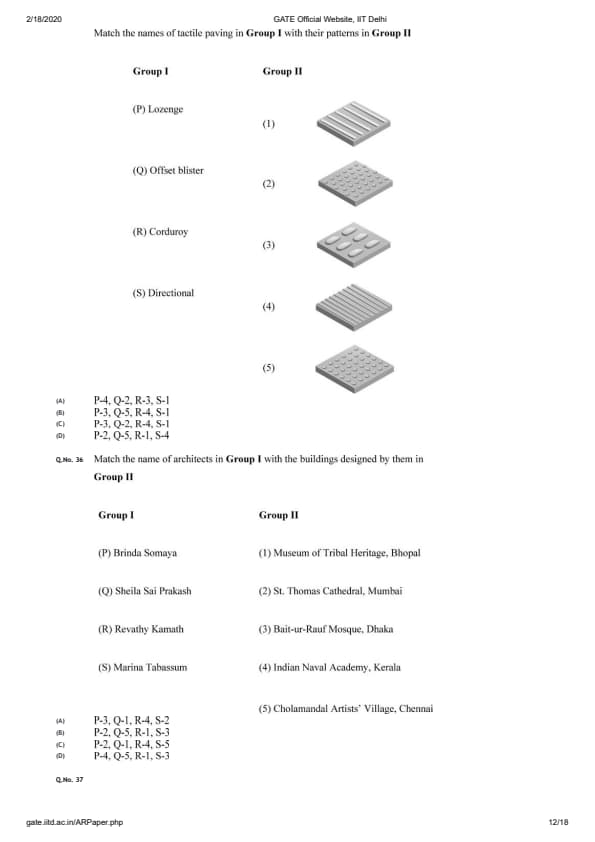 2/18/2020 GATE Official Website, IIT Delhi

Match the names of tactile paving in **Group I** with their patterns in **Group II**

| Group I | Group II |
|---|---|
| (P) Lozenge | (1) |
| (Q) Offset blister | (2) |
| (R) Corduroy | (3) |
| (S) Directional | (4) |
| | (5) |

(A) P-4, Q-2, R-3, S-1
(B) P-3, Q-5, R-4, S-1
(C) P-3, Q-2, R-4, S-1
(D) P-2, Q-5, R-1, S-4

Q.No. 36 Match the name of architects in **Group I** with the buildings designed by them in **Group II**

| Group I | Group II |
|---|---|
| (P) Brinda Somaya | (1) Museum of Tribal Heritage, Bhopal |
| (Q) Sheila Sai Prakash | (2) St. Thomas Cathedral, Mumbai |
| (R) Revathy Kamath | (3) Bait-ur-Rauf Mosque, Dhaka |
| (S) Marina Tabassum | (4) Indian Naval Academy, Kerala |
| | (5) Cholamandal Artists' Village, Chennai |

(A) P-3, Q-1, R-4, S-2
(B) P-2, Q-5, R-1, S-3
(C) P-2, Q-1, R-4, S-5
(D) P-4, Q-5, R-1, S-3

Q.No. 37

gate.iitd.ac.in/ARPaper.php 12/18